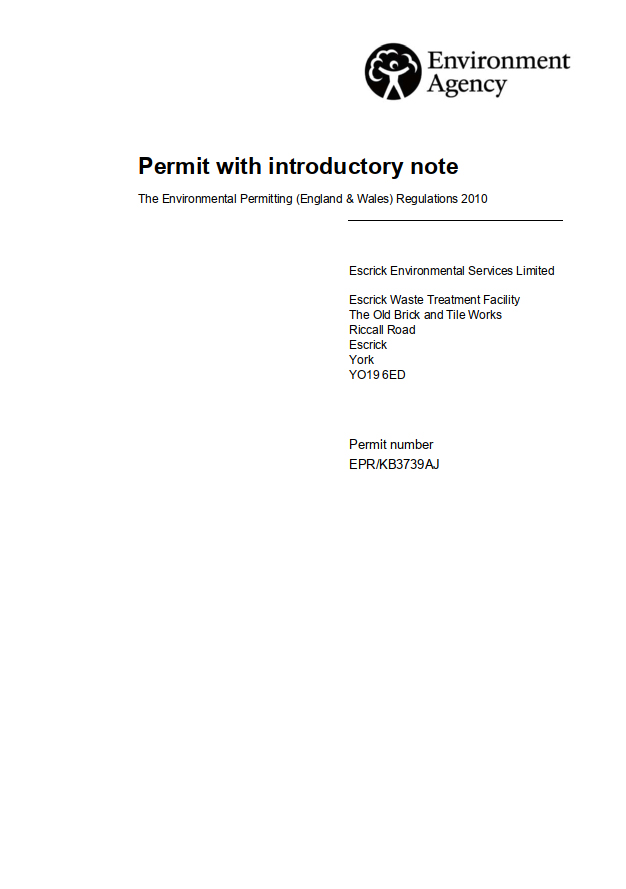 Environment Agency

Permit with introductory note

The Environmental Permitting (England & Wales) Regulations 2010

Escrick Environmental Services Limited

Escrick Waste Treatment Facility
The Old Brick and Tile Works
Riccall Road
Escrick
York
YO19 6ED

Permit number
EPR/KB3739AJ